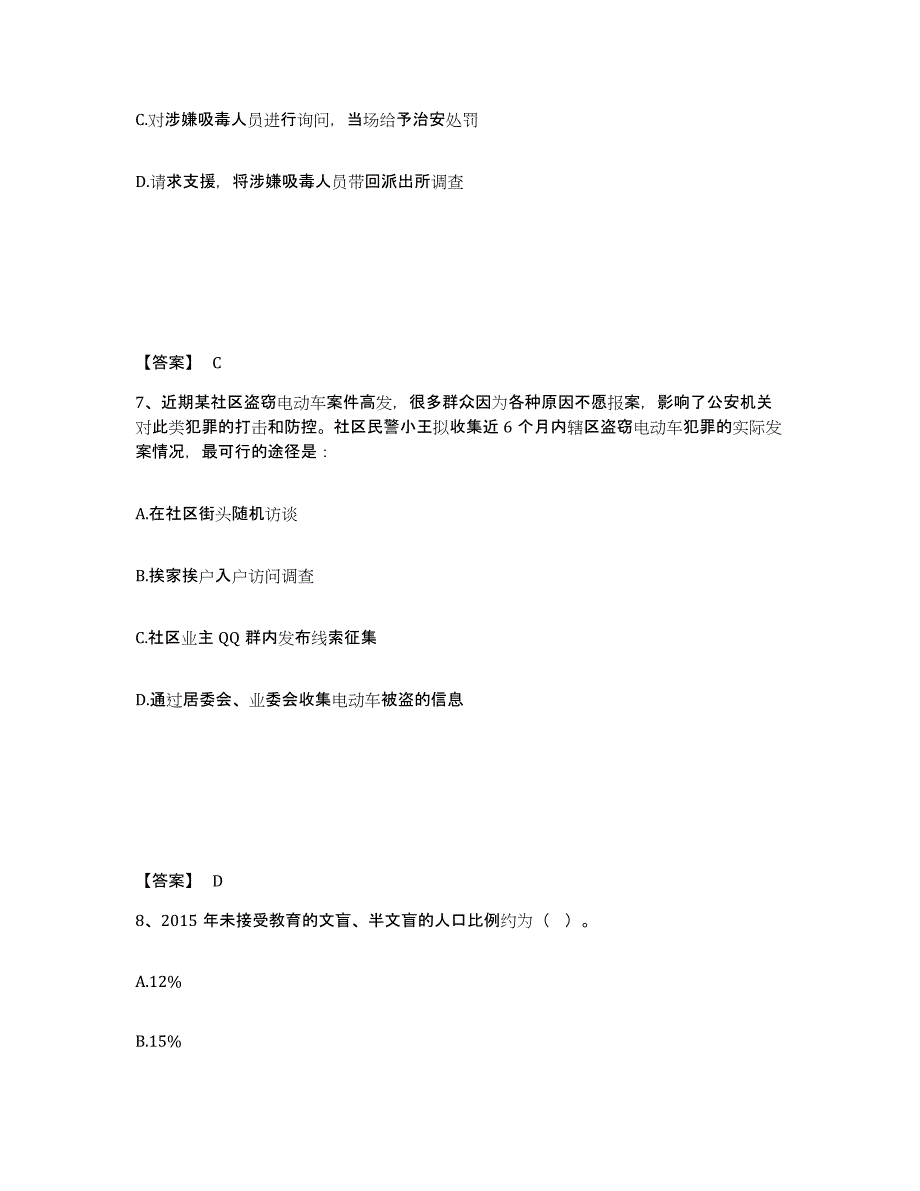 C.对涉嫌吸毒人员进行询问，当场给予治安处罚

D.请求支援，将涉嫌吸毒人员带回派出所调查

【答案】 C

7、近期某社区盗窃电动车案件高发，很多群众因为各种原因不愿报案，影响了公安机关对此类犯罪的打击和防控。社区民警小王拟收集近 6 个月内辖区盗窃电动车犯罪的实际发案情况，最可行的途径是：

A.在社区街头随机访谈

B.挨家挨户入户访问调查

C.社区业主 QQ 群内发布线索征集

D.通过居委会、业委会收集电动车被盗的信息

【答案】 D

8、2015 年未接受教育的文盲、半文盲的人口比例约为（ ）。

A.12%

B.15%